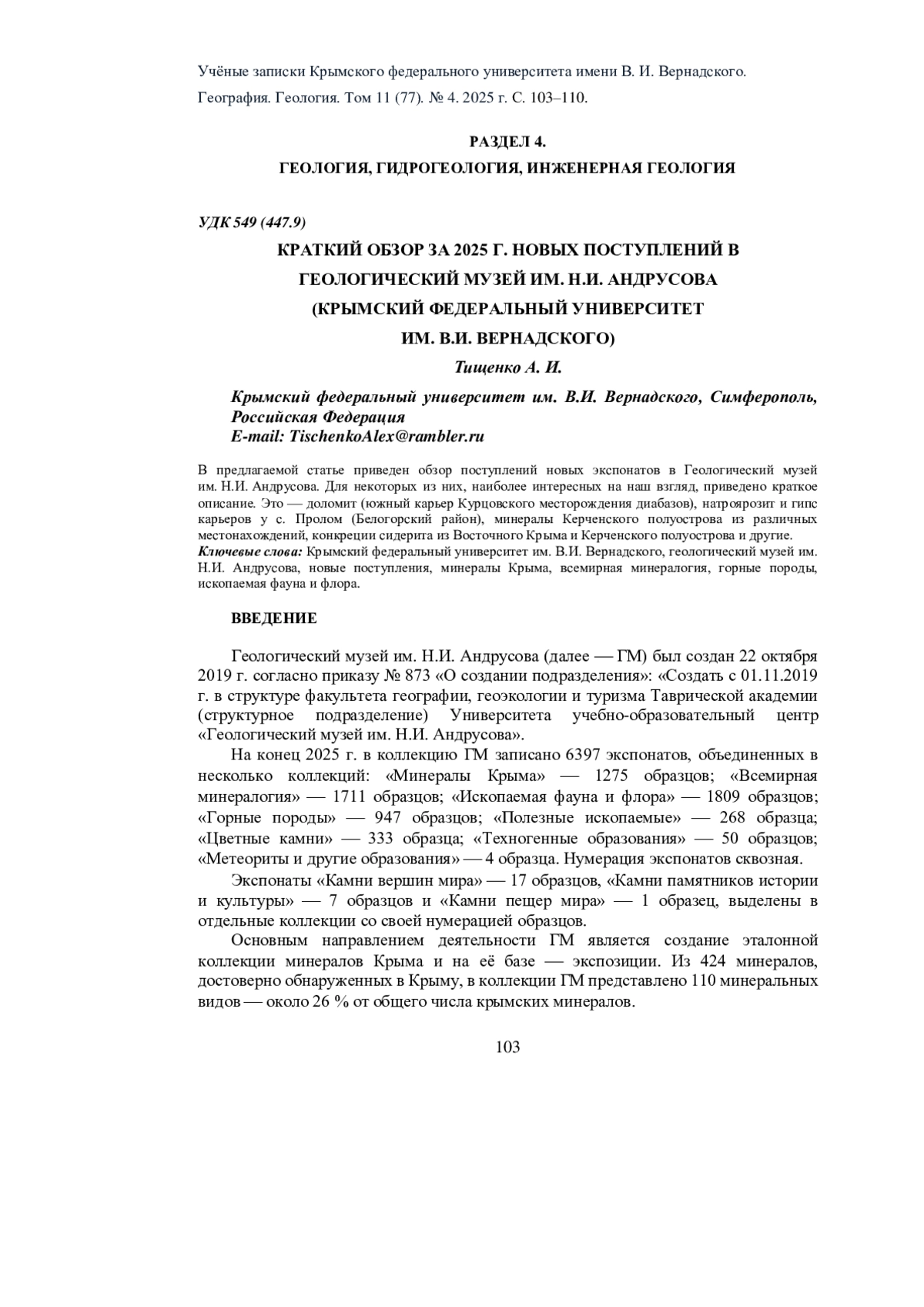 Учёные записки Крымского федерального университета имени В. И. Вернадского. География. Геология. Том 11 (77). № 4. 2025 г. С. 103–110.

РАЗДЕЛ 4.
ГЕОЛОГИЯ, ГИДРОГЕОЛОГИЯ, ИНЖЕНЕРНАЯ ГЕОЛОГИЯ

УДК 549 (447.9)

КРАТКИЙ ОБЗОР ЗА 2025 Г. НОВЫХ ПОСТУПЛЕНИЙ В ГЕОЛОГИЧЕСКИЙ МУЗЕЙ ИМ. Н.И. АНДРУСОВА (КРЫМСКИЙ ФЕДЕРАЛЬНЫЙ УНИВЕРСИТЕТ ИМ. В.И. ВЕРНАДСКОГО)

Тищенко А. И.

Крымский федеральный университет им. В.И. Вернадского, Симферополь, Российская Федерация
E-mail: TischenkoAlex@rambler.ru

В предлагаемой статье приведен обзор поступлений новых экспонатов в Геологический музей им. Н.И. Андрусова. Для некоторых из них, наиболее интересных на наш взгляд, приведено краткое описание. Это — доломит (южный карьер Курцовского месторождения диабазов), натроярозит и гипс карьеров у с. Пролом (Белогорский район), минералы Керченского полуострова из различных местонахождений, конкреции сидерита из Восточного Крыма и Керченского полуострова и другие.
Ключевые слова: Крымский федеральный университет им. В.И. Вернадского, геологический музей им. Н.И. Андрусова, новые поступления, минералы Крыма, всемирная минералогия, горные породы, ископаемая фауна и флора.

ВВЕДЕНИЕ

Геологический музей им. Н.И. Андрусова (далее — ГМ) был создан 22 октября 2019 г. согласно приказу № 873 «О создании подразделения»: «Создать с 01.11.2019 г. в структуре факультета географии, геоэкологии и туризма Таврической академии (структурное подразделение) Университета учебно-образовательный центр «Геологический музей им. Н.И. Андрусова».

На конец 2025 г. в коллекцию ГМ записано 6397 экспонатов, объединенных в несколько коллекций: «Минералы Крыма» — 1275 образцов; «Всемирная минералогия» — 1711 образцов; «Ископаемая фауна и флора» — 1809 образцов; «Горные породы» — 947 образцов; «Полезные ископаемые» — 268 образца; «Цветные камни» — 333 образца; «Техногенные образования» — 50 образцов; «Метеориты и другие образования» — 4 образца. Нумерация экспонатов сквозная.

Экспонаты «Камни вершин мира» — 17 образцов, «Камни памятников истории и культуры» — 7 образцов и «Камни пещер мира» — 1 образец, выделены в отдельные коллекции со своей нумерацией образцов.

Основным направлением деятельности ГМ является создание эталонной коллекции минералов Крыма и на её базе — экспозиции. Из 424 минералов, достоверно обнаруженных в Крыму, в коллекции ГМ представлено 110 минеральных видов — около 26 % от общего числа крымских минералов.

103